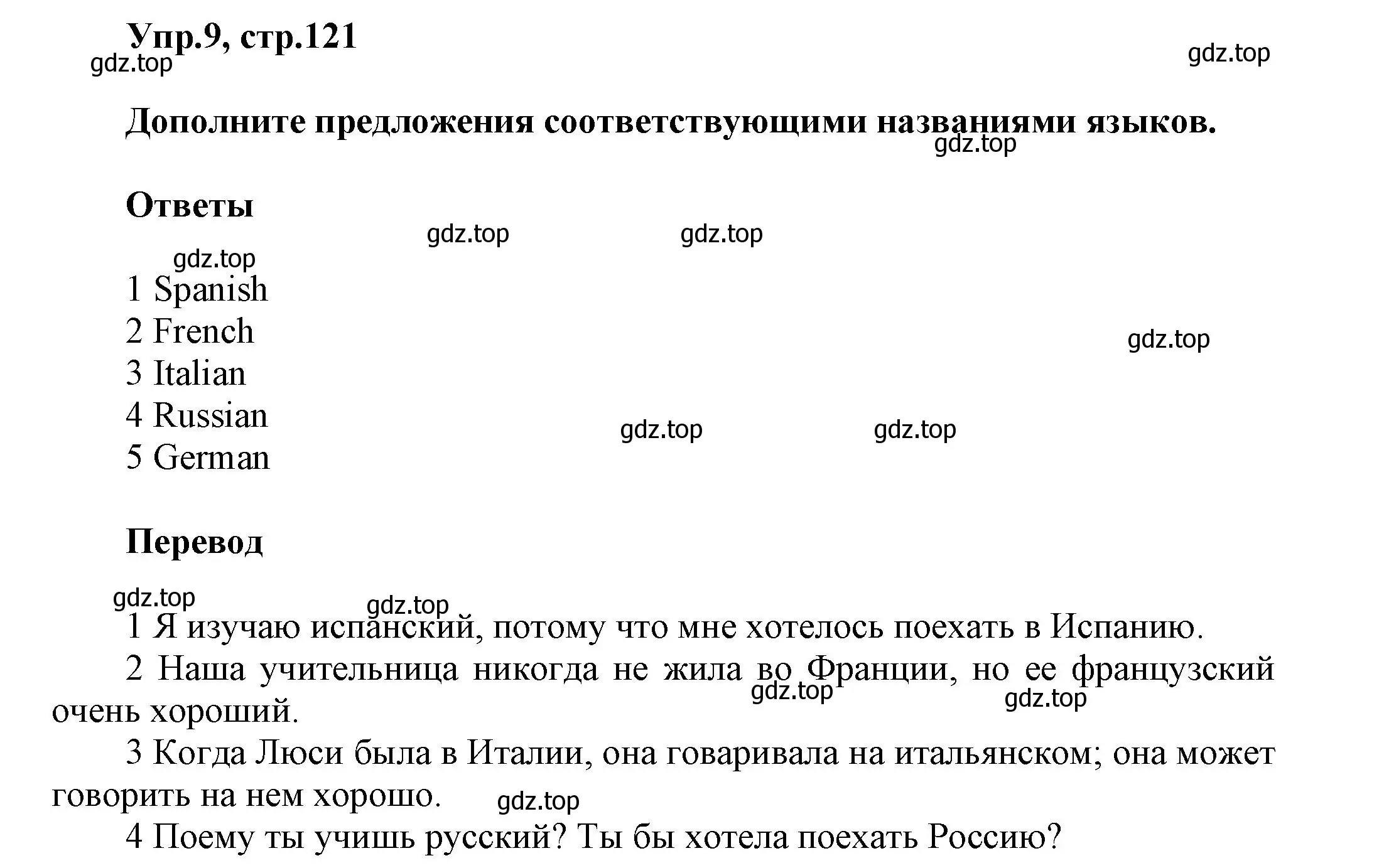 Упр.9, стр.121

gdz.top gdz.top

Дополните предложения соответствующими названиями языков.

gdz.top

Ответы

gdz.top gdz.top gdz.top

1 Spanish
2 French
3 Italian
4 Russian
5 German

gdz.top gdz.top gdz.top

Перевод

gdz.top gdz.top

1 Я изучаю испанский, потому что мне хотелось поехать в Испанию.

2 Наша учительница никогда не жила во Франции, но ее французский очень хороший.

gdz.top gdz.top

3 Когда Люси была в Италии, она говаривала на итальянском; она может говорить на нем хорошо.

gdz.top

4 Поему ты учишь русский? Ты бы хотела поехать Россию?